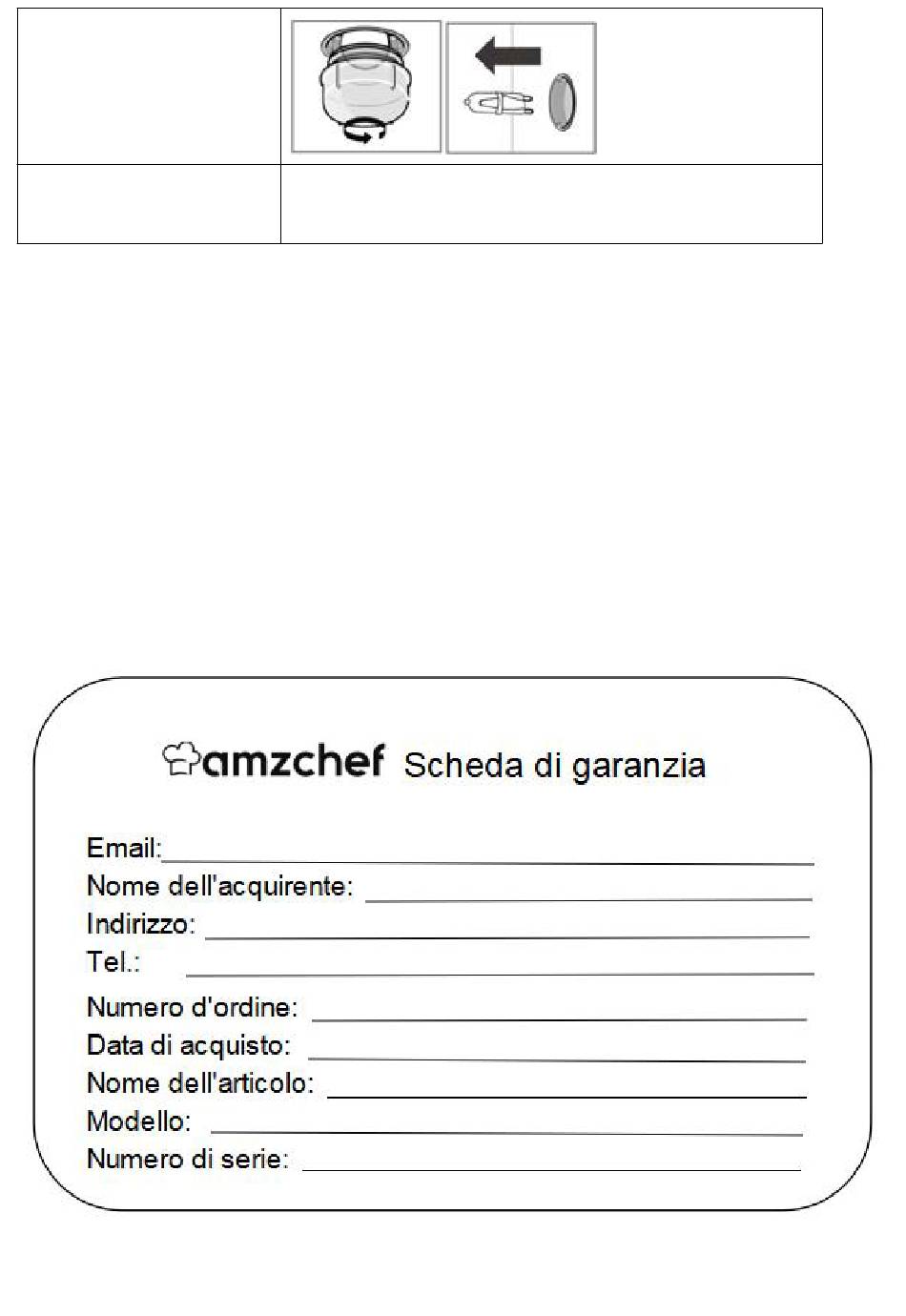 amzchef Scheda di garanzia

Email:

Nome dell'acquirente:

Indirizzo:

Tel.:

Numero d'ordine:

Data di acquisto:

Nome dell'articolo:

Modello:

Numero di serie: